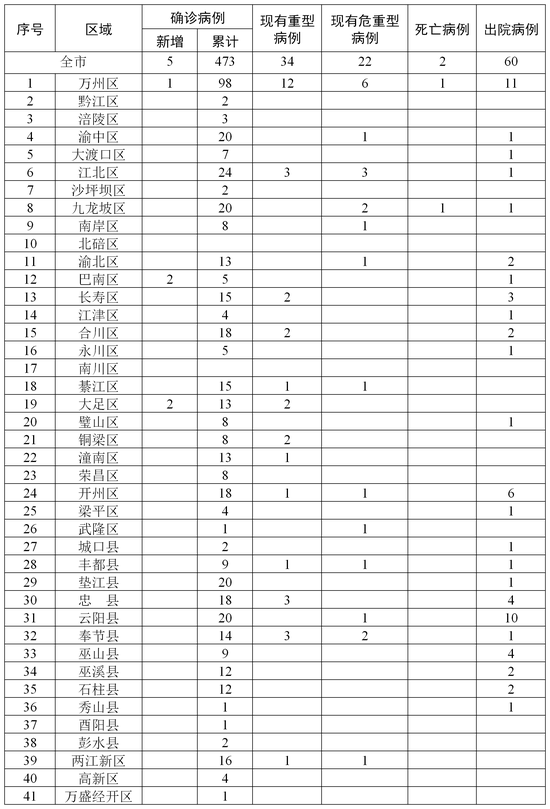 | 序号 | 区域 | 确诊病例 新增 | 确诊病例 累计 | 现有重型病例 | 现有危重型病例 | 死亡病例 | 出院病例 |
|---|---|---|---|---|---|---|---|
| 全市 | | 5 | 473 | 34 | 22 | 2 | 60 |
| 1 | 万州区 | 1 | 98 | 12 | 6 | 1 | 11 |
| 2 | 黔江区 | | 2 | | | | |
| 3 | 涪陵区 | | 3 | | | | |
| 4 | 渝中区 | | 20 | | 1 | | 1 |
| 5 | 大渡口区 | | 7 | | | | 1 |
| 6 | 江北区 | | 24 | 3 | 3 | | 1 |
| 7 | 沙坪坝区 | | 2 | | | | |
| 8 | 九龙坡区 | | 20 | | 2 | 1 | 1 |
| 9 | 南岸区 | | 8 | | 1 | | |
| 10 | 北碚区 | | | | | | |
| 11 | 渝北区 | | 13 | | 1 | | 2 |
| 12 | 巴南区 | 2 | 5 | | | | 1 |
| 13 | 长寿区 | | 15 | 2 | | | 3 |
| 14 | 江津区 | | 4 | | | | 1 |
| 15 | 合川区 | | 18 | 2 | | | 2 |
| 16 | 永川区 | | 5 | | | | 1 |
| 17 | 南川区 | | | | | | |
| 18 | 綦江区 | | 15 | 1 | 1 | | |
| 19 | 大足区 | 2 | 13 | 2 | | | |
| 20 | 璧山区 | | 8 | | | | 1 |
| 21 | 铜梁区 | | 8 | 2 | | | |
| 22 | 潼南区 | | 13 | 1 | | | |
| 23 | 荣昌区 | | 8 | | | | |
| 24 | 开州区 | | 18 | 1 | 1 | | 6 |
| 25 | 梁平区 | | 4 | | | | 1 |
| 26 | 武隆区 | | 1 | | 1 | | |
| 27 | 城口县 | | 2 | | | | 1 |
| 28 | 丰都县 | | 9 | 1 | 1 | | 1 |
| 29 | 垫江县 | | 20 | | | | 1 |
| 30 | 忠 县 | | 18 | 3 | | | 4 |
| 31 | 云阳县 | | 20 | | 1 | | 10 |
| 32 | 奉节县 | | 14 | 3 | 2 | | 1 |
| 33 | 巫山县 | | 9 | | | | 4 |
| 34 | 巫溪县 | | 12 | | | | 2 |
| 35 | 石柱县 | | 12 | | | | 2 |
| 36 | 秀山县 | | 1 | | | | 1 |
| 37 | 酉阳县 | | 1 | | | | |
| 38 | 彭水县 | | 2 | | | | |
| 39 | 两江新区 | | 16 | 1 | 1 | | |
| 40 | 高新区 | | 4 | | | | |
| 41 | 万盛经开区 | | 1 | | | | |